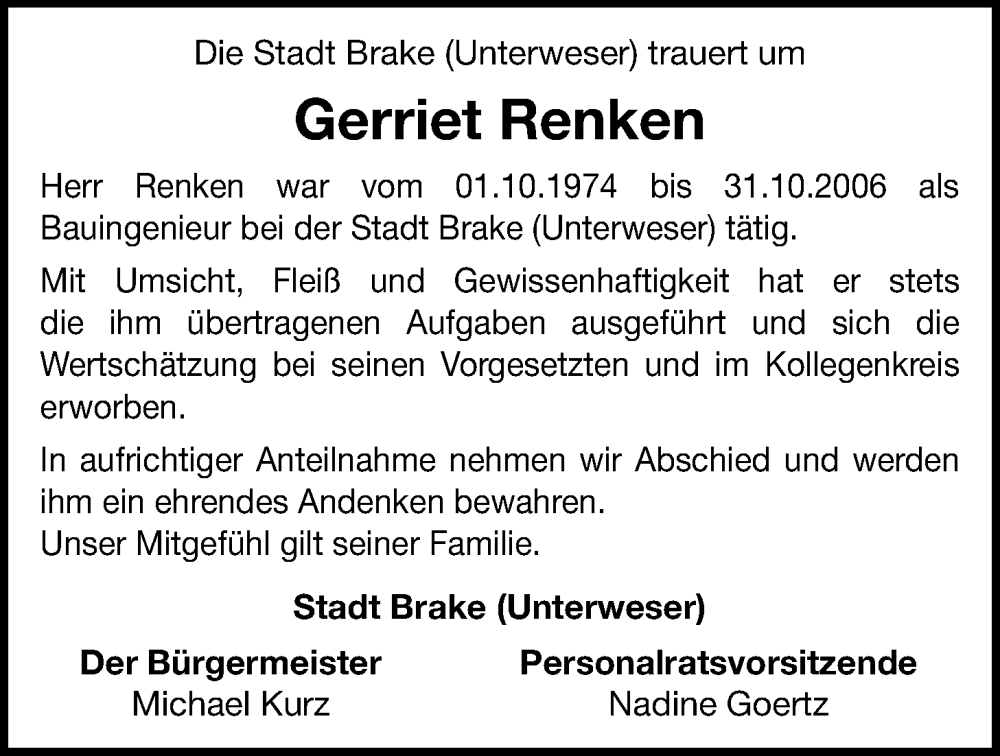 Die Stadt Brake (Unterweser) trauert um

Gerriet Renken

Herr Renken war vom 01.10.1974 bis 31.10.2006 als Bauingenieur bei der Stadt Brake (Unterweser) tätig.

Mit Umsicht, Fleiß und Gewissenhaftigkeit hat er stets die ihm übertragenen Aufgaben ausgeführt und sich die Wertschätzung bei seinen Vorgesetzten und im Kollegenkreis erworben.

In aufrichtiger Anteilnahme nehmen wir Abschied und werden ihm ein ehrendes Andenken bewahren.
Unser Mitgefühl gilt seiner Familie.

Stadt Brake (Unterweser)

Der Bürgermeister
Michael Kurz

Personalratsvorsitzende
Nadine Goertz